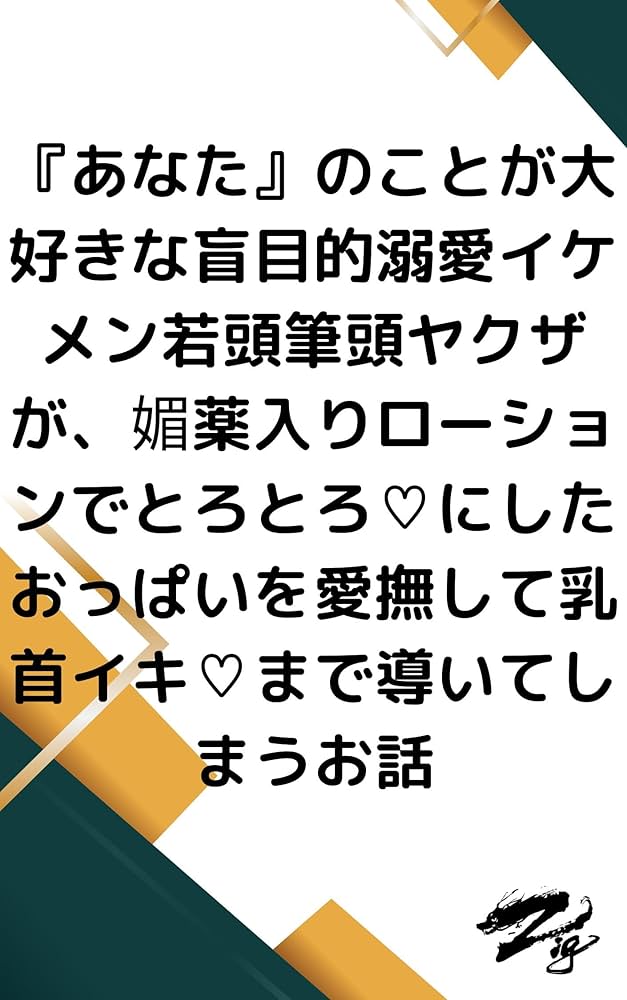 『あなた』のことが大好きな盲目的溺愛イケメン若頭筆頭ヤクザが、媚薬入りローションでとろとろ♡にしたおっぱいを愛撫して乳首イキ♡まで導いてしまうお話